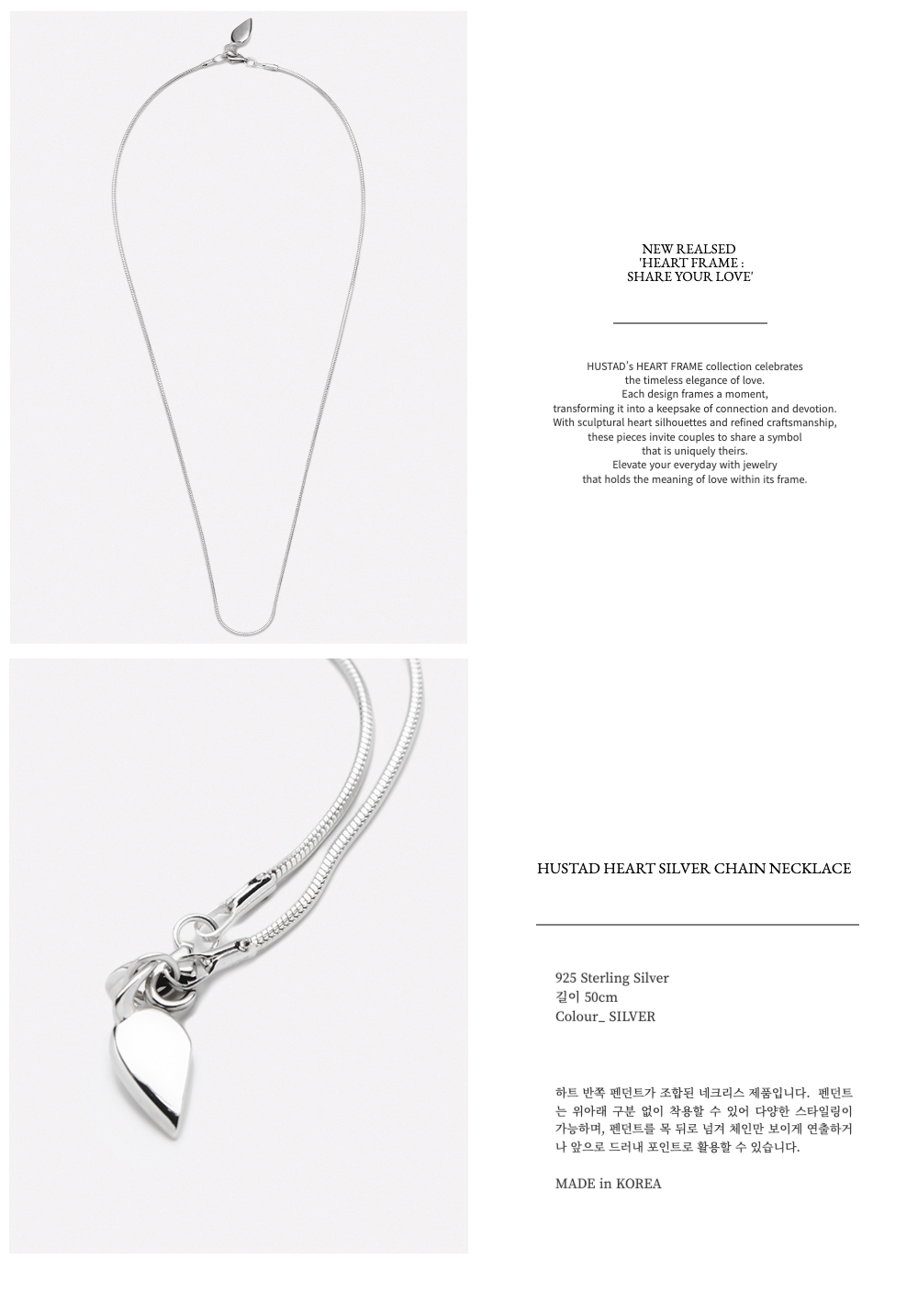 NEW REALSED
'HEART FRAME :
SHARE YOUR LOVE'

HUSTAD's HEART FRAME collection celebrates
the timeless elegance of love.
Each design frames a moment,
transforming it into a keepsake of connection and devotion.
With sculptural heart silhouettes and refined craftsmanship,
these pieces invite couples to share a symbol
that is uniquely theirs.
Elevate your everyday with jewelry
that holds the meaning of love within its frame.

HUSTAD HEART SILVER CHAIN NECKLACE

925 Sterling Silver
길이 50cm
Colour_ SILVER

하트 반쪽 펜던트가 조합된 네크리스 제품입니다. 펜던트는 위아래 구분 없이 착용할 수 있어 다양한 스타일링이 가능하며, 펜던트를 목 뒤로 넘겨 체인만 보이게 연출하거나 앞으로 드러내 포인트로 활용할 수 있습니다.

MADE in KOREA